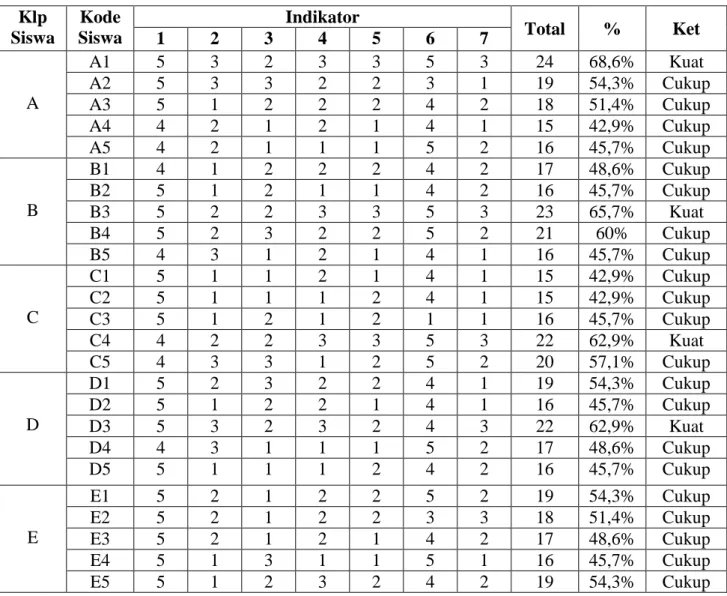 | Klp Siswa | Kode Siswa | Indikator |  |  |  |  |  |  | Total | % | Ket |
|---|---|---|---|---|---|---|---|---|---|---|---|
|  |  | 1 | 2 | 3 | 4 | 5 | 6 | 7 |  |  |  |
| A | A1 | 5 | 3 | 2 | 3 | 3 | 5 | 3 | 24 | 68,6% | Kuat |
|  | A2 | 5 | 3 | 3 | 2 | 2 | 3 | 1 | 19 | 54,3% | Cukup |
|  | A3 | 5 | 1 | 2 | 2 | 2 | 4 | 2 | 18 | 51,4% | Cukup |
|  | A4 | 4 | 2 | 1 | 2 | 1 | 4 | 1 | 15 | 42,9% | Cukup |
|  | A5 | 4 | 2 | 1 | 1 | 1 | 5 | 2 | 16 | 45,7% | Cukup |
| B | B1 | 4 | 1 | 2 | 2 | 2 | 4 | 2 | 17 | 48,6% | Cukup |
|  | B2 | 5 | 1 | 2 | 1 | 1 | 4 | 2 | 16 | 45,7% | Cukup |
|  | B3 | 5 | 2 | 2 | 3 | 3 | 5 | 3 | 23 | 65,7% | Kuat |
|  | B4 | 5 | 2 | 3 | 2 | 2 | 5 | 2 | 21 | 60% | Cukup |
|  | B5 | 4 | 3 | 1 | 2 | 1 | 4 | 1 | 16 | 45,7% | Cukup |
| C | C1 | 5 | 1 | 1 | 2 | 1 | 4 | 1 | 15 | 42,9% | Cukup |
|  | C2 | 5 | 1 | 1 | 1 | 2 | 4 | 1 | 15 | 42,9% | Cukup |
|  | C3 | 5 | 1 | 2 | 1 | 2 | 1 | 1 | 16 | 45,7% | Cukup |
|  | C4 | 4 | 2 | 2 | 3 | 3 | 5 | 3 | 22 | 62,9% | Kuat |
|  | C5 | 4 | 3 | 3 | 1 | 2 | 5 | 2 | 20 | 57,1% | Cukup |
| D | D1 | 5 | 2 | 3 | 2 | 2 | 4 | 1 | 19 | 54,3% | Cukup |
|  | D2 | 5 | 1 | 2 | 2 | 1 | 4 | 1 | 16 | 45,7% | Cukup |
|  | D3 | 5 | 3 | 2 | 3 | 2 | 4 | 3 | 22 | 62,9% | Kuat |
|  | D4 | 4 | 3 | 1 | 1 | 1 | 5 | 2 | 17 | 48,6% | Cukup |
|  | D5 | 5 | 1 | 1 | 1 | 2 | 4 | 2 | 16 | 45,7% | Cukup |
| E | E1 | 5 | 2 | 1 | 2 | 2 | 5 | 2 | 19 | 54,3% | Cukup |
|  | E2 | 5 | 2 | 1 | 2 | 2 | 3 | 3 | 18 | 51,4% | Cukup |
|  | E3 | 5 | 2 | 1 | 2 | 1 | 4 | 2 | 17 | 48,6% | Cukup |
|  | E4 | 5 | 1 | 3 | 1 | 1 | 5 | 1 | 16 | 45,7% | Cukup |
|  | E5 | 5 | 1 | 2 | 3 | 2 | 4 | 2 | 19 | 54,3% | Cukup |